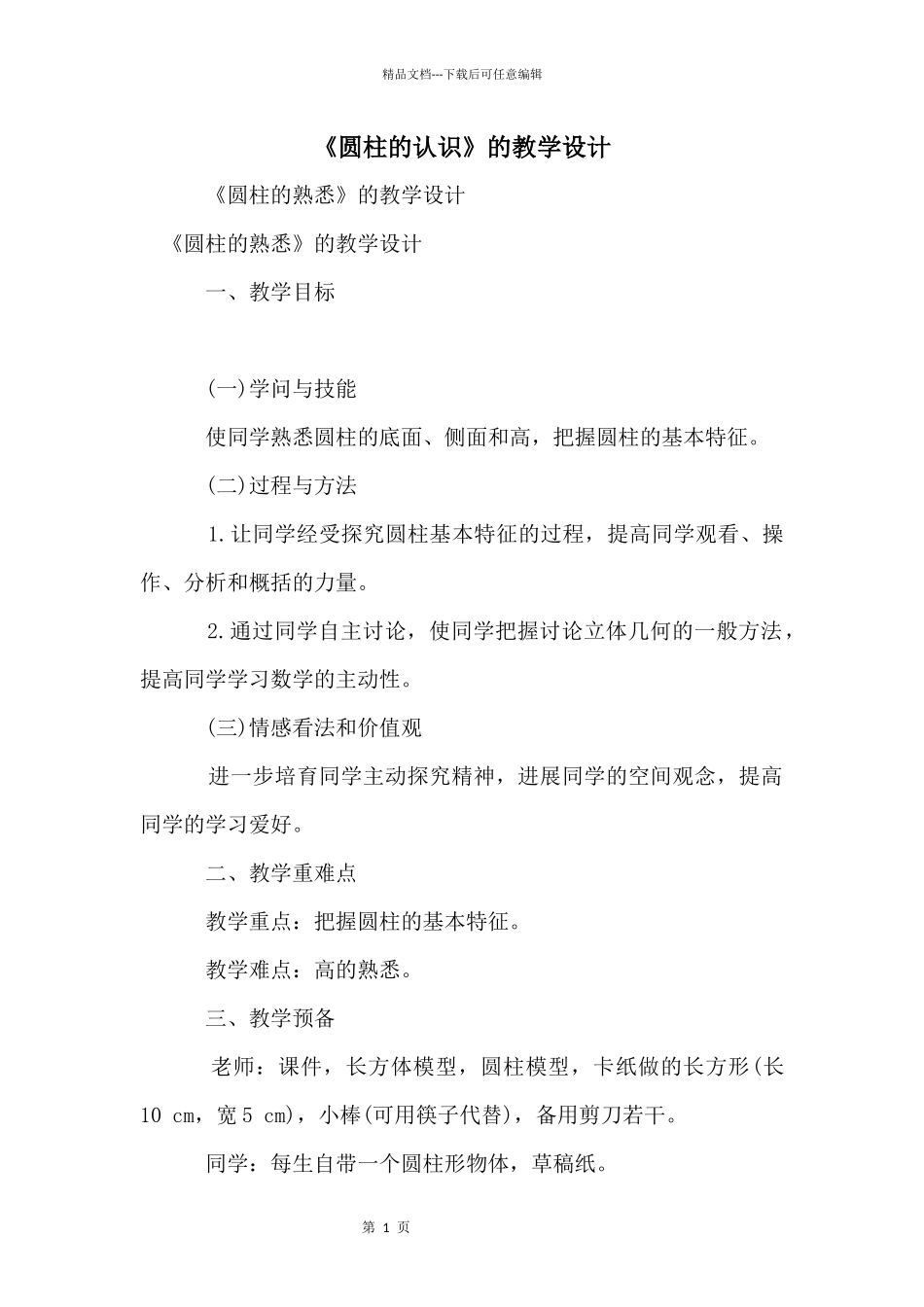 精品文档---下载后可任意编辑

《圆柱的认识》的教学设计

《圆柱的熟悉》的教学设计

《圆柱的熟悉》的教学设计

一、教学目标

(一)学问与技能

使同学熟悉圆柱的底面、侧面和高，把握圆柱的基本特征。

(二)过程与方法

1.让同学经受探究圆柱基本特征的过程，提高同学观看、操作、分析和概括的力量。

2.通过同学自主讨论，使同学把握讨论立体几何的一般方法，提高同学学习数学的主动性。

(三)情感看法和价值观

进一步培育同学主动探究精神，进展同学的空间观念，提高同学的学习爱好。

二、教学重难点

教学重点：把握圆柱的基本特征。

教学难点：高的熟悉。

三、教学预备

老师：课件，长方体模型，圆柱模型，卡纸做的长方形(长 10 cm，宽 5 cm)，小棒(可用筷子代替)，备用剪刀若干。

同学：每生自带一个圆柱形物体，草稿纸。

第 1 页